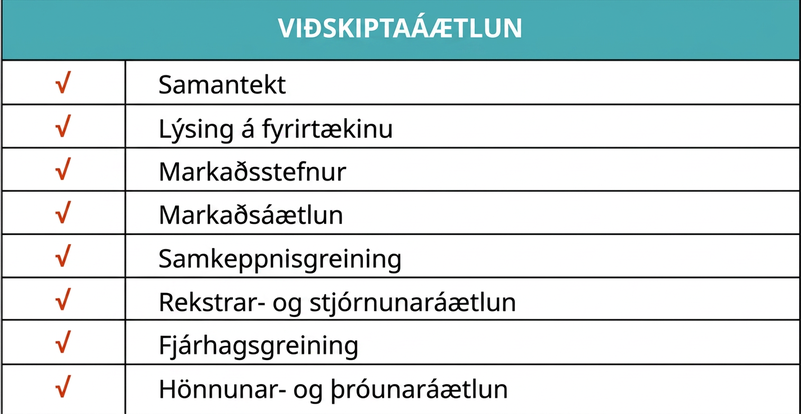 | VIÐSKIPTAÁÆTLUN | |
|---|---|
| √ | Samantekt |
| √ | Lýsing á fyrirtækinu |
| √ | Markaðsstefnur |
| √ | Markaðsáætlun |
| √ | Samkeppnisgreining |
| √ | Rekstrar- og stjórnunaráætlun |
| √ | Fjárhagsgreining |
| √ | Hönnunar- og þróunaráætlun |